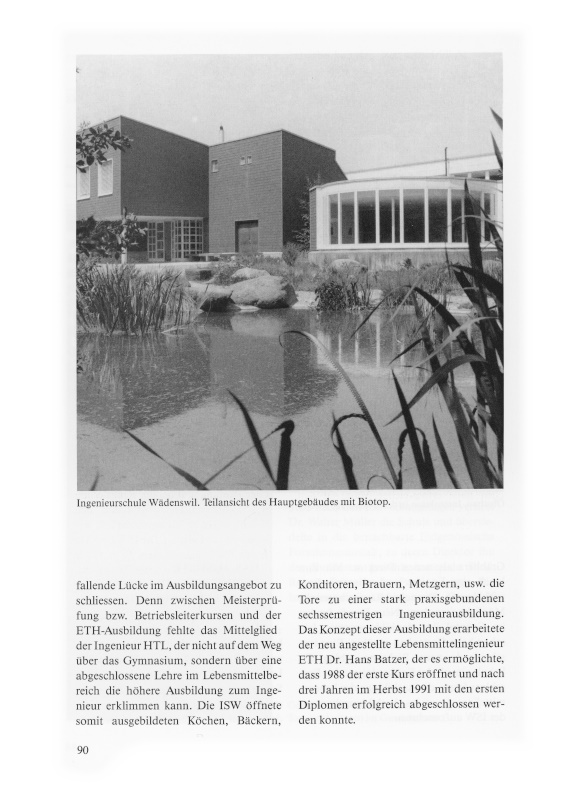 Ingenieurschule Wädenswil. Teilansicht des Hauptgebäudes mit Biotop.

fallende Lücke im Ausbildungsangebot zu schliessen. Denn zwischen Meisterprüfung bzw. Betriebsleiterkursen und der ETH-Ausbildung fehlte das Mittelglied der Ingenieur HTL, der nicht auf dem Weg über das Gymnasium, sondern über eine abgeschlossene Lehre im Lebensmittelbereich die höhere Ausbildung zum Ingenieur erklimmen kann. Die ISW öffnete somit ausgebildeten Köchen, Bäckern,

Konditoren, Brauern, Metzgern, usw. die Tore zu einer stark praxisgebundenen sechssemestrigen Ingenieurausbildung. Das Konzept dieser Ausbildung erarbeitete der neu angestellte Lebensmittelingenieur ETH Dr. Hans Batzer, der es ermöglichte, dass 1988 der erste Kurs eröffnet und nach drei Jahren im Herbst 1991 mit den ersten Diplomen erfolgreich abgeschlossen werden konnte.

90